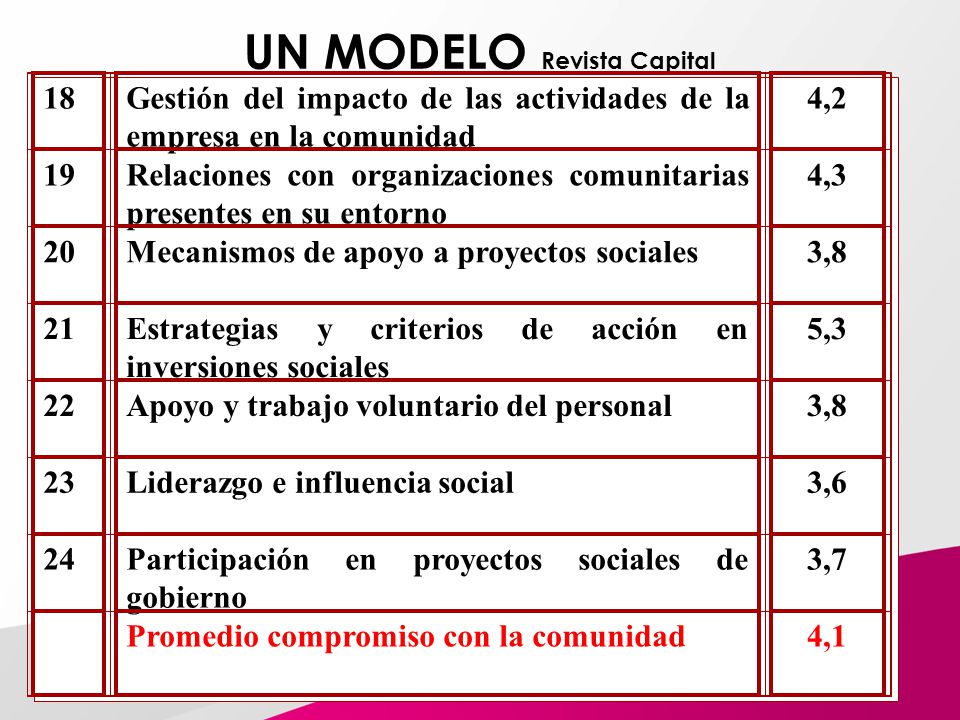 UN MODELO Revista Capital

| 18 | Gestión del impacto de las actividades de la empresa en la comunidad | 4,2 |
|---|---|---|
| 19 | Relaciones con organizaciones comunitarias presentes en su entorno | 4,3 |
| 20 | Mecanismos de apoyo a proyectos sociales | 3,8 |
| 21 | Estrategias y criterios de acción en inversiones sociales | 5,3 |
| 22 | Apoyo y trabajo voluntario del personal | 3,8 |
| 23 | Liderazgo e influencia social | 3,6 |
| 24 | Participación en proyectos sociales de gobierno | 3,7 |
| | Promedio compromiso con la comunidad | 4,1 |